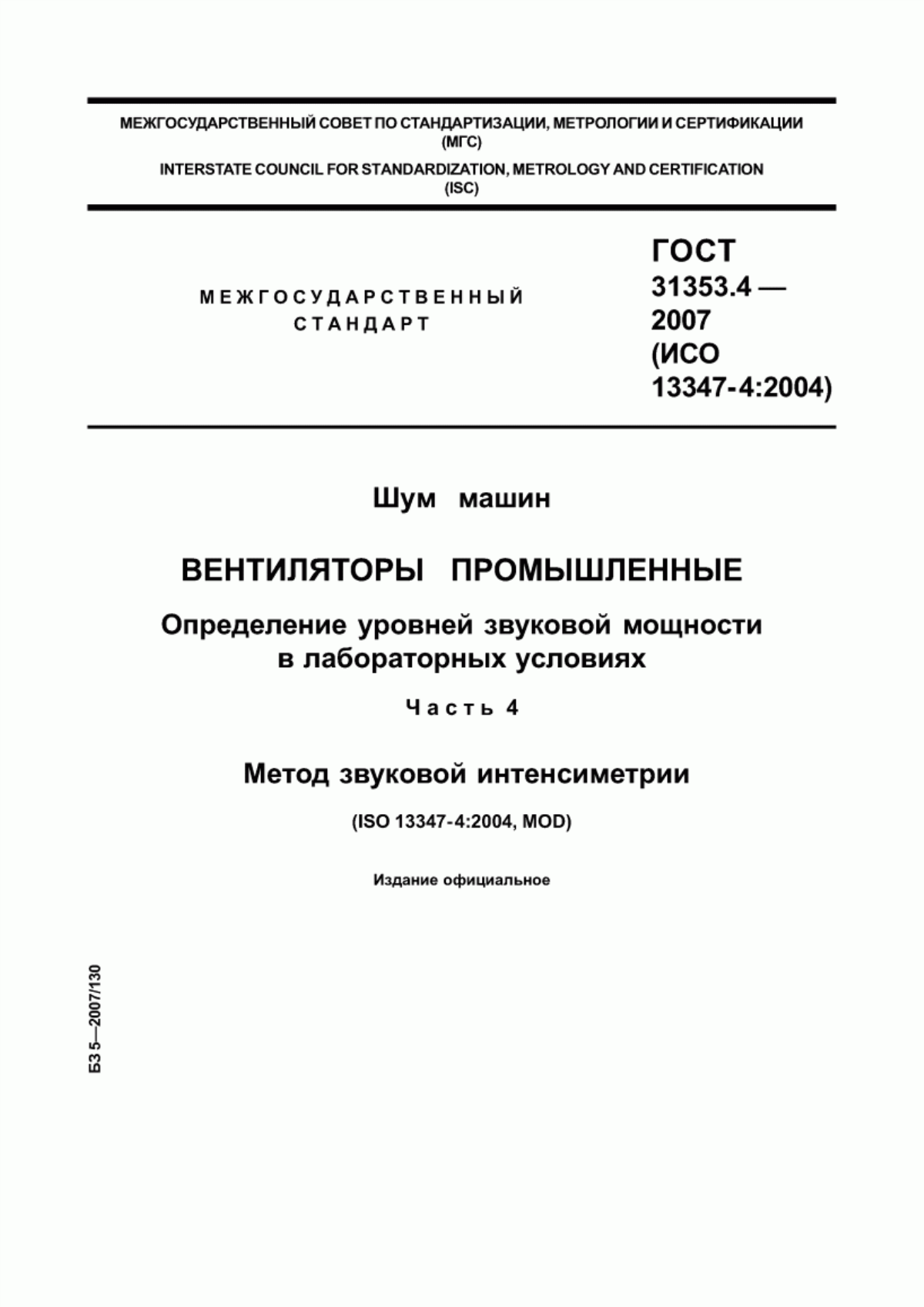 МЕЖГОСУДАРСТВЕННЫЙ СОВЕТ ПО СТАНДАРТИЗАЦИИ, МЕТРОЛОГИИ И СЕРТИФИКАЦИИ (МГС)

INTERSTATE COUNCIL FOR STANDARDIZATION, METROLOGY AND CERTIFICATION (ISC)

МЕЖГОСУДАРСТВЕННЫЙ СТАНДАРТ

ГОСТ 31353.4 — 2007 (ИСО 13347-4:2004)

Шум машин

ВЕНТИЛЯТОРЫ ПРОМЫШЛЕННЫЕ

Определение уровней звуковой мощности в лабораторных условиях

Часть 4

Метод звуковой интенсиметрии

(ISO 13347-4:2004, MOD)

Издание официальное

БЗ 5—2007/130